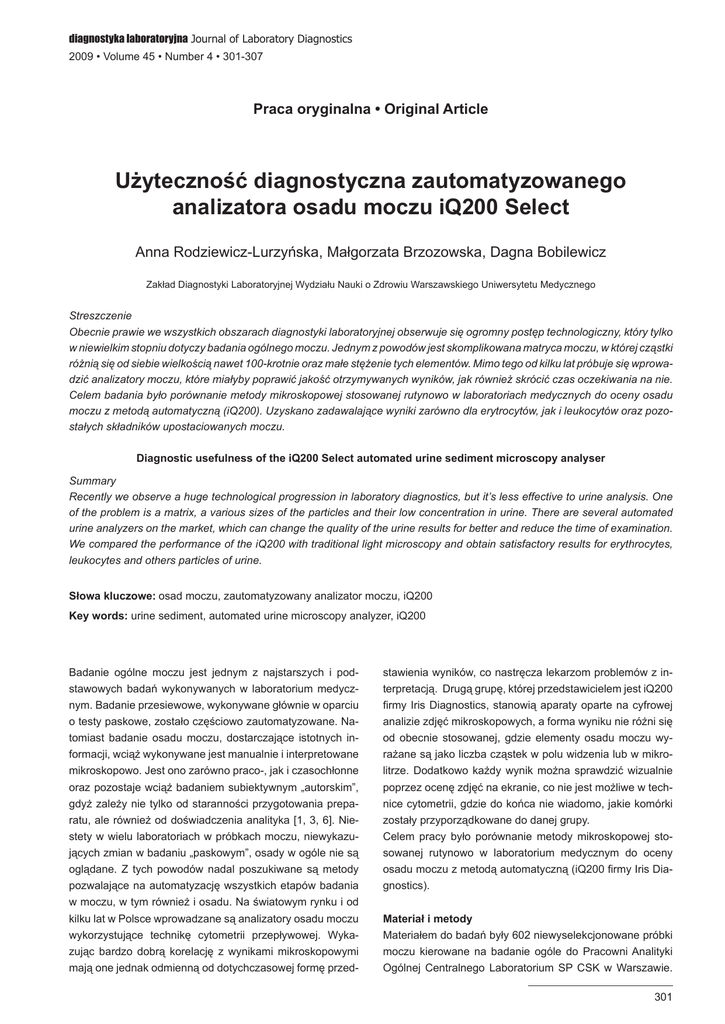 diagnostyka laboratoryjna Journal of Laboratory Diagnostics
2009 • Volume 45 • Number 4 • 301-307

Praca oryginalna • Original Article

Użyteczność diagnostyczna zautomatyzowanego analizatora osadu moczu iQ200 Select

Anna Rodziewicz-Lurzyńska, Małgorzata Brzozowska, Dagna Bobilewicz

Zakład Diagnostyki Laboratoryjnej Wydziału Nauki o Zdrowiu Warszawskiego Uniwersytetu Medycznego

Streszczenie
Obecnie prawie we wszystkich obszarach diagnostyki laboratoryjnej obserwuje się ogromny postęp technologiczny, który tylko w niewielkim stopniu dotyczy badania ogólnego moczu. Jednym z powodów jest skomplikowana matryca moczu, w której cząstki różnią się od siebie wielkością nawet 100-krotnie oraz małe stężenie tych elementów. Mimo tego od kilku lat próbuje się wprowadzić analizatory moczu, które miałyby poprawić jakość otrzymywanych wyników, jak również skrócić czas oczekiwania na nie. Celem badania było porównanie metody mikroskopowej stosowanej rutynowo w laboratoriach medycznych do oceny osadu moczu z metodą automatyczną (iQ200). Uzyskano zadawalające wyniki zarówno dla erytrocytów, jak i leukocytów oraz pozostałych składników upostaciowanych moczu.

Diagnostic usefulness of the iQ200 Select automated urine sediment microscopy analyser

Summary
Recently we observe a huge technological progression in laboratory diagnostics, but it's less effective to urine analysis. One of the problem is a matrix, a various sizes of the particles and their low concentration in urine. There are several automated urine analyzers on the market, which can change the quality of the urine results for better and reduce the time of examination. We compared the performance of the iQ200 with traditional light microscopy and obtain satisfactory results for erythrocytes, leukocytes and others particles of urine.

Słowa kluczowe: osad moczu, zautomatyzowany analizator moczu, iQ200
Key words: urine sediment, automated urine microscopy analyzer, iQ200

Badanie ogólne moczu jest jednym z najstarszych i podstawowych badań wykonywanych w laboratorium medycznym. Badanie przesiewowe, wykonywane głównie w oparciu o testy paskowe, zostało częściowo zautomatyzowane. Natomiast badanie osadu moczu, dostarczające istotnych informacji, wciąż wykonywane jest manualnie i interpretowane mikroskopowo. Jest ono zarówno praco-, jak i czasochłonne oraz pozostaje wciąż badaniem subiektywnym „autorskim", gdyż zależy nie tylko od staranności przygotowania preparatu, ale również od doświadczenia analityka [1, 3, 6]. Niestety w wielu laboratoriach w próbkach moczu, niewykazujących zmian w badaniu „paskowym", osady w ogóle nie są oglądane. Z tych powodów nadal poszukiwane są metody pozwalające na automatyzację wszystkich etapów badania w moczu, w tym również i osadu. Na światowym rynku i od kilku lat w Polsce wprowadzane są analizatory osadu moczu wykorzystujące technikę cytometrii przepływowej. Wykazując bardzo dobrą korelację z wynikami mikroskopowymi mają one jednak odmienną od dotychczasowej formę przedstawienia wyników, co nastręcza lekarzom problemów z interpretacją. Drugą grupę, której przedstawicielem jest iQ200 firmy Iris Diagnostics, stanowią aparaty oparte na cyfrowej analizie zdjęć mikroskopowych, a forma wyniku nie różni się od obecnie stosowanej, gdzie elementy osadu moczu wyrażane są jako liczba cząstek w polu widzenia lub w mikrolitrze. Dodatkowo każdy wynik można sprawdzić wizualnie poprzez ocenę zdjęć na ekranie, co nie jest możliwe w technice cytometrii, gdzie do końca nie wiadomo, jakie komórki zostały przyporządkowane do danej grupy.
Celem pracy było porównanie metody mikroskopowej stosowanej rutynowo w laboratorium medycznym do oceny osadu moczu z metodą automatyczną (iQ200 firmy Iris Diagnostics).

Materiał i metody
Materiałem do badań były 602 niewyselekcjonowane próbki moczu kierowane na badanie ogóle do Pracowni Analityki Ogólnej Centralnego Laboratorium SP CSK w Warszawie.

301